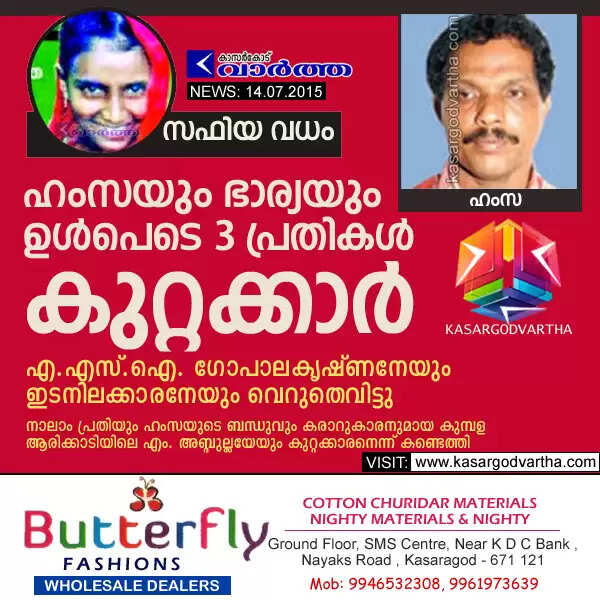 കാസർകോട് വാർത്ത
NEWS: 14.07.2015
സഫിയ വധം
kasargodvartha.com
ഹംസ

ഹംസയും ഭാര്യയും ഉൾപെടെ 3 പ്രതികൾ
കുറ്റക്കാർ

KASARGODVARTHA

എ.എസ്.ഐ. ഗോപാലകൃഷ്ണനേയും ഇടനിലക്കാരനേയും വെറുതെവിട്ടു

നാലാം പ്രതിയും ഹംസയുടെ ബന്ധുവും കരാറുകാരനുമായ കുമ്പള ആരിക്കാടിയിലെ എം. അബ്ദുല്ലയേയും കുറ്റക്കാരനെന്ന് കണ്ടെത്തി

VISIT: www.kasargodvartha.com

Butterfly
FASHIONS
WHOLESALE DEALERS

COTTON CHURIDAR MATERIALS
NIGHTY MATERIALS & NIGHTY
Ground Floor, SMS Centre, Near K D C Bank , Nayaks Road , Kasaragod - 671 121
Mob: 9946532308, 9961973639